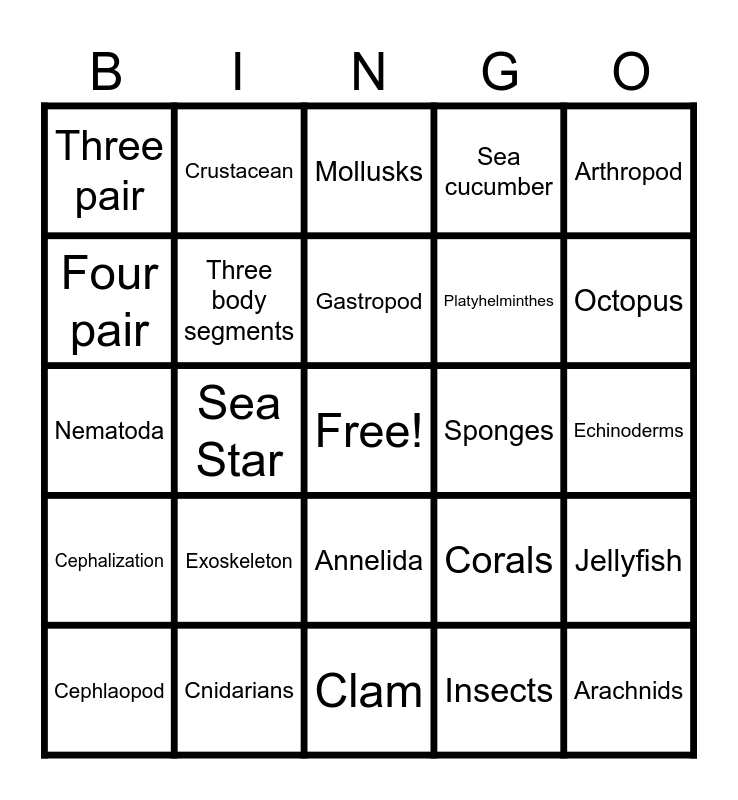 | B | I | N | G | O |
|---|---|---|---|---|
| Three pair | Crustacean | Mollusks | Sea cucumber | Arthropod |
| Four pair | Three body segments | Gastropod | Platyhelminthes | Octopus |
| Nematoda | Sea Star | Free! | Sponges | Echinoderms |
| Cephalization | Exoskeleton | Annelida | Corals | Jellyfish |
| Cephlaopod | Cnidarians | Clam | Insects | Arachnids |